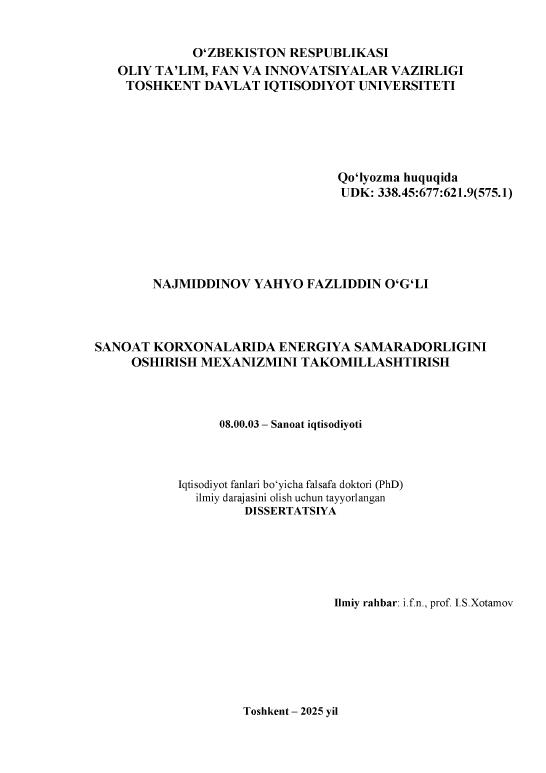 O‘ZBEKISTON RESPUBLIKASI
OLIY TA’LIM, FAN VA INNOVATSIYALAR VAZIRLIGI
TOSHKENT DAVLAT IQTISODIYOT UNIVERSITETI

Qo‘lyozma huquqida
UDK: 338.45:677:621.9(575.1)

NAJMIDDINOV YAHYO FAZLIDDIN O‘G‘LI

SANOAT KORXONALARIDA ENERGIYA SAMARADORLIGINI OSHIRISH MEXANIZMINI TAKOMILLASHTIRISH

08.00.03 – Sanoat iqtisodiyoti

Iqtisodiyot fanlari bo‘yicha falsafa doktori (PhD) ilmiy darajasini olish uchun tayyorlangan
DISSERTATSIYA

Ilmiy rahbar: i.f.n., prof. I.S.Xotamov

Toshkent – 2025 yil